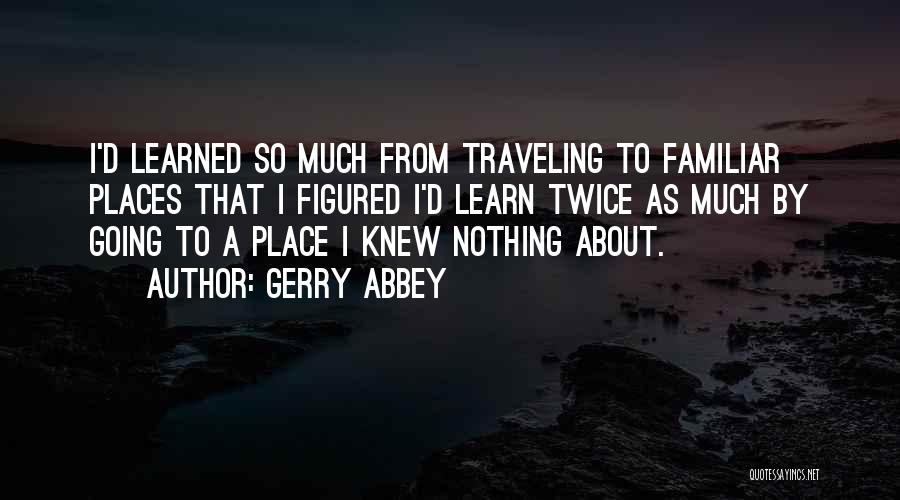 I'D LEARNED SO MUCH FROM TRAVELING TO FAMILIAR PLACES THAT I FIGURED I'D LEARN TWICE AS MUCH BY GOING TO A PLACE I KNEW NOTHING ABOUT.

AUTHOR: GERRY ABBEY

QUOTESSAYINGS.NET